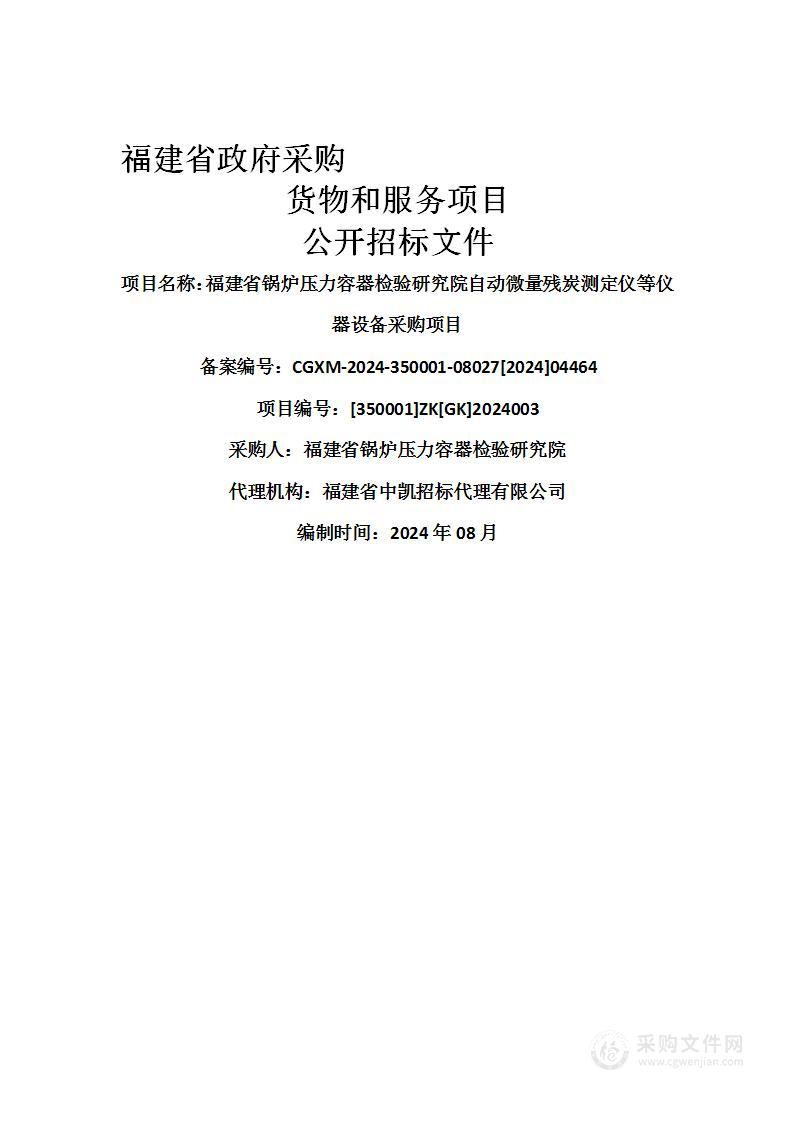 福建省政府采购

货物和服务项目

公开招标文件

项目名称：福建省锅炉压力容器检验研究院自动微量残炭测定仪等仪器设备采购项目

备案编号：CGXM-2024-350001-08027[2024]04464

项目编号：[350001]ZK[GK]2024003

采购人：福建省锅炉压力容器检验研究院

代理机构：福建省中凯招标代理有限公司

编制时间：2024 年 08 月

采购文件网
www.cgwenjian.com